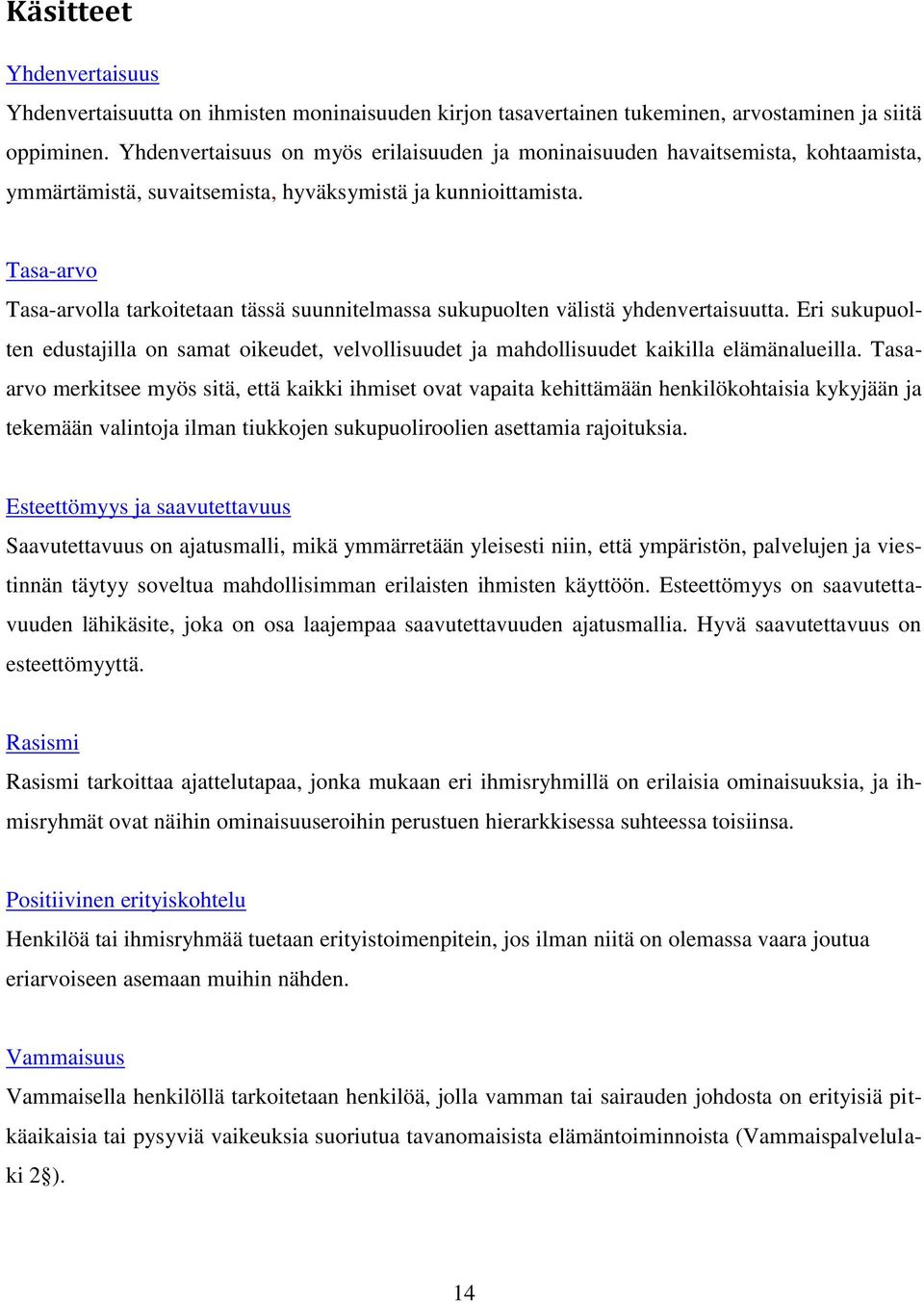 Käsitteet

Yhdenvertaisuus

Yhdenvertaisuutta on ihmisten moninaisuuden kirjon tasavertainen tukeminen, arvostaminen ja siitä oppiminen. Yhdenvertaisuus on myös erilaisuuden ja moninaisuuden havaitsemista, kohtaamista, ymmärtämistä, suvaitsemista, hyväksymistä ja kunnioittamista.

Tasa-arvo

Tasa-arvolla tarkoitetaan tässä suunnitelmassa sukupuolten välistä yhdenvertaisuutta. Eri sukupuolten edustajilla on samat oikeudet, velvollisuudet ja mahdollisuudet kaikilla elämänalueilla. Tasa-arvo merkitsee myös sitä, että kaikki ihmiset ovat vapaita kehittämään henkilökohtaisia kykyjään ja tekemään valintoja ilman tiukkojen sukupuoliroolien asettamia rajoituksia.

Esteettömyys ja saavutettavuus

Saavutettavuus on ajatusmalli, mikä ymmärretään yleisesti niin, että ympäristön, palvelujen ja viestinnän täytyy soveltua mahdollisimman erilaisten ihmisten käyttöön. Esteettömyys on saavutettavuuden lähikäsite, joka on osa laajempaa saavutettavuuden ajatusmallia. Hyvä saavutettavuus on esteettömyyttä.

Rasismi

Rasismi tarkoittaa ajattelutapaa, jonka mukaan eri ihmisryhmillä on erilaisia ominaisuuksia, ja ihmisryhmät ovat näihin ominaisuuseroihin perustuen hierarkkisessa suhteessa toisiinsa.

Positiivinen erityiskohtelu

Henkilöä tai ihmisryhmää tuetaan erityistoimenpitein, jos ilman niitä on olemassa vaara joutua eriarvoiseen asemaan muihin nähden.

Vammaisuus

Vammaisella henkilöllä tarkoitetaan henkilöä, jolla vamman tai sairauden johdosta on erityisiä pitkäaikaisia tai pysyviä vaikeuksia suoriutua tavanomaisista elämäntoiminnoista (Vammaispalvelulaki 2§).

14